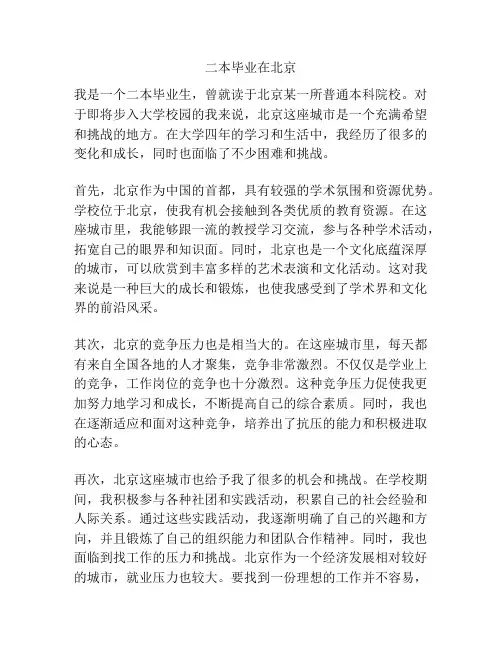 二本毕业在北京

我是一个二本毕业生，曾就读于北京某一所普通本科院校。对于即将步入大学校园的我来说，北京这座城市是一个充满希望和挑战的地方。在大学四年的学习和生活中，我经历了很多的变化和成长，同时也面临了不少困难和挑战。

首先，北京作为中国的首都，具有较强的学术氛围和资源优势。学校位于北京，使我有机会接触到各类优质的教育资源。在这座城市里，我能够跟一流的教授学习交流，参与各种学术活动，拓宽自己的眼界和知识面。同时，北京也是一个文化底蕴深厚的城市，可以欣赏到丰富多样的艺术表演和文化活动。这对我来说是一种巨大的成长和锻炼，也使我感受到了学术界和文化界的前沿风采。

其次，北京的竞争压力也是相当大的。在这座城市里，每天都有来自全国各地的人才聚集，竞争非常激烈。不仅仅是学业上的竞争，工作岗位的竞争也十分激烈。这种竞争压力促使我更加努力地学习和成长，不断提高自己的综合素质。同时，我也在逐渐适应和面对这种竞争，培养出了抗压的能力和积极进取的心态。

再次，北京这座城市也给予我了很多的机会和挑战。在学校期间，我积极参与各种社团和实践活动，积累自己的社会经验和人际关系。通过这些实践活动，我逐渐明确了自己的兴趣和方向，并且锻炼了自己的组织能力和团队合作精神。同时，我也面临到找工作的压力和挑战。北京作为一个经济发展相对较好的城市，就业压力也较大。要找到一份理想的工作并不容易，